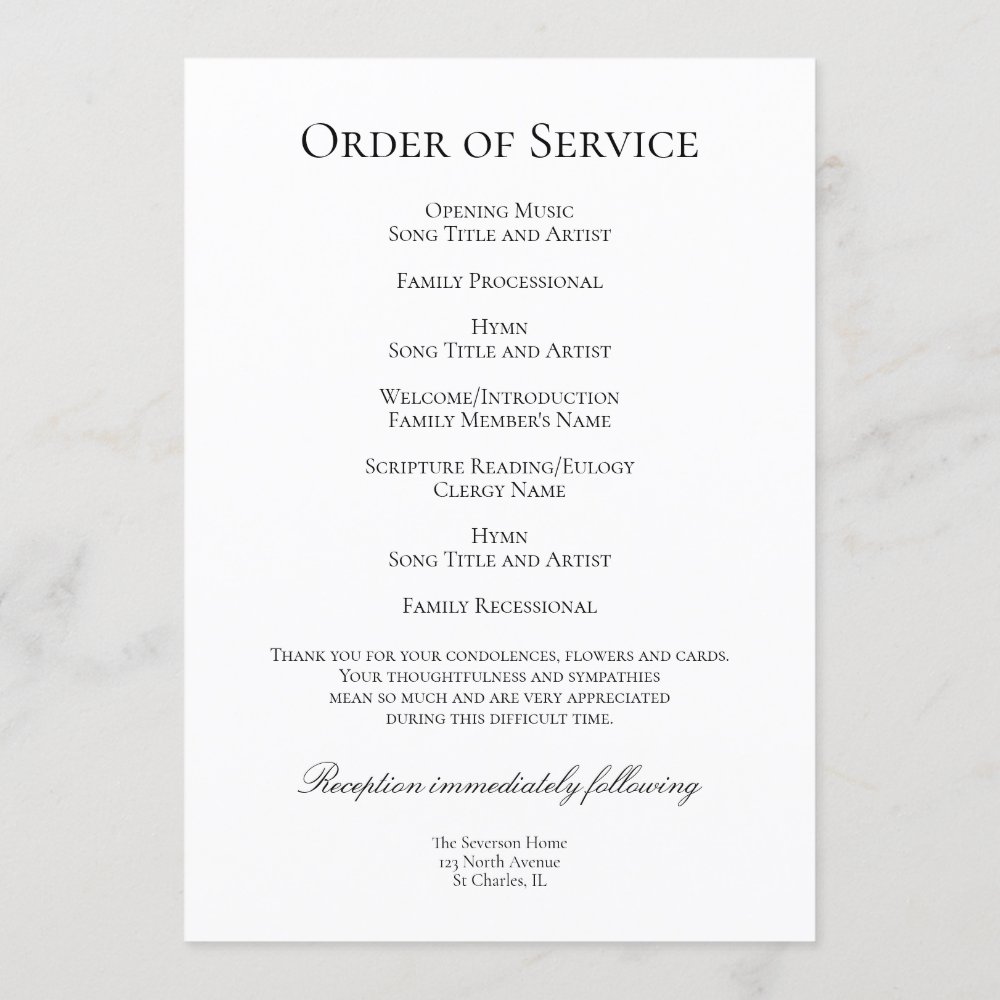 Order of Service

Opening Music
Song Title and Artist

Family Processional

Hymn
Song Title and Artist

Welcome/Introduction
Family Member's Name

Scripture Reading/Eulogy
Clergy Name

Hymn
Song Title and Artist

Family Recessional

Thank you for your condolences, flowers and cards.
Your thoughtfulness and sympathies
mean so much and are very appreciated
during this difficult time.

Reception immediately following

The Severson Home
123 North Avenue
St Charles, IL